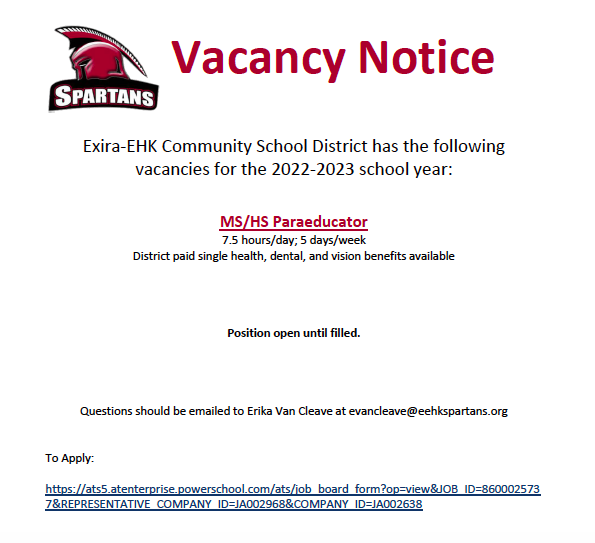 SPARTANS

Vacancy Notice

Exira-EHK Community School District has the following vacancies for the 2022-2023 school year:

MS/HS Paraeducator
7.5 hours/day; 5 days/week
District paid single health, dental, and vision benefits available

Position open until filled.

Questions should be emailed to Erika Van Cleave at evancleave@eehkspartans.org

To Apply:

https://ats5.atenterprise.powerschool.com/ats/job_board_form?op=view&JOB_ID=8600025737&REPRESENTATIVE_COMPANY_ID=JA002968&COMPANY_ID=JA002638